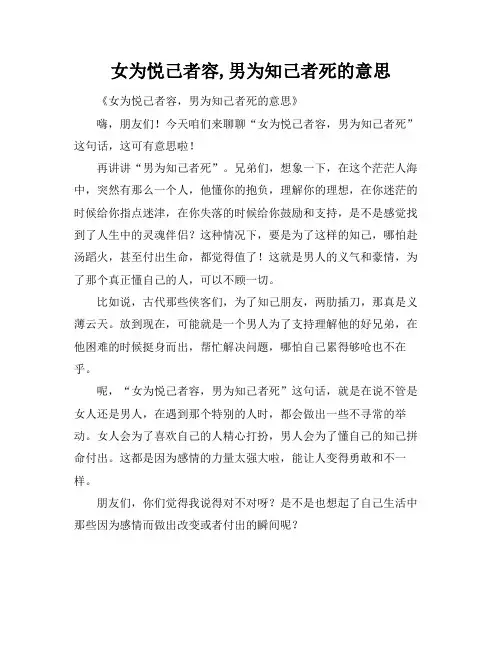 女为悦己者容,男为知己者死的意思

《女为悦己者容，男为知己者死的意思》

嗨，朋友们！今天咱们来聊聊“女为悦己者容，男为知己者死”这句话，这可有意思啦！

再讲讲“男为知己者死”。兄弟们，想象一下，在这个茫茫人海中，突然有那么一个人，他懂你的抱负，理解你的理想，在你迷茫的时候给你指点迷津，在你失落的时候给你鼓励和支持，是不是感觉找到了人生中的灵魂伴侣？这种情况下，要是为了这样的知己，哪怕赴汤蹈火，甚至付出生命，都觉得值了！这就是男人的义气和豪情，为了那个真正懂自己的人，可以不顾一切。

比如说，古代那些侠客们，为了知己朋友，两肋插刀，那真是义薄云天。放到现在，可能就是一个男人为了支持理解他的好兄弟，在他困难的时候挺身而出，帮忙解决问题，哪怕自己累得够呛也不在乎。

呢，“女为悦己者容，男为知己者死”这句话，就是在说不管是女人还是男人，在遇到那个特别的人时，都会做出一些不寻常的举动。女人会为了喜欢自己的人精心打扮，男人会为了懂自己的知己拼命付出。这都是因为感情的力量太强大啦，能让人变得勇敢和不一样。

朋友们，你们觉得我说得对不对呀？是不是也想起了自己生活中那些因为感情而做出改变或者付出的瞬间呢？